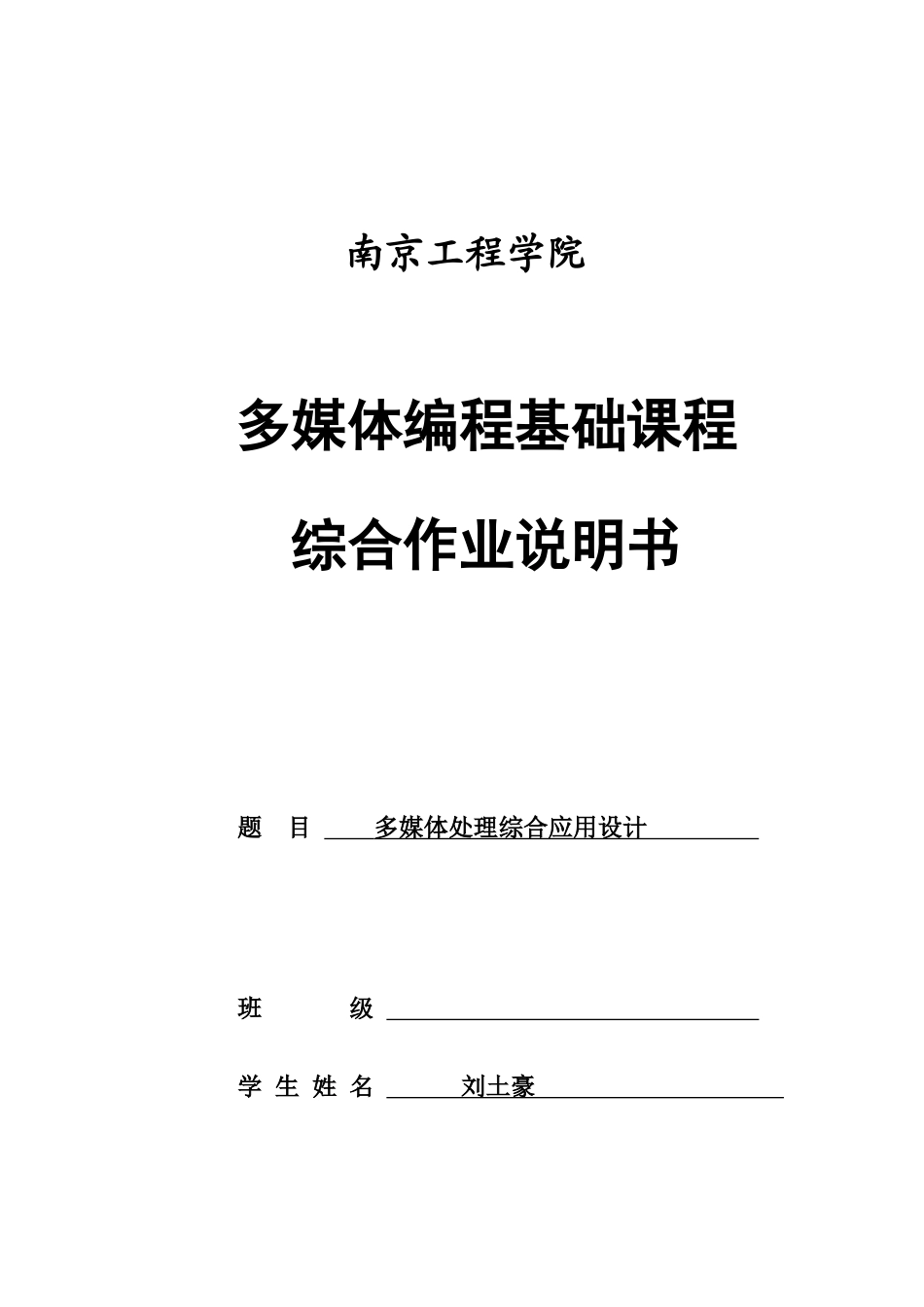 南京工程学院

多媒体编程基础课程

综合作业说明书

题 目 多媒体处理综合应用设计

班 级

学 生 姓 名 刘土豪